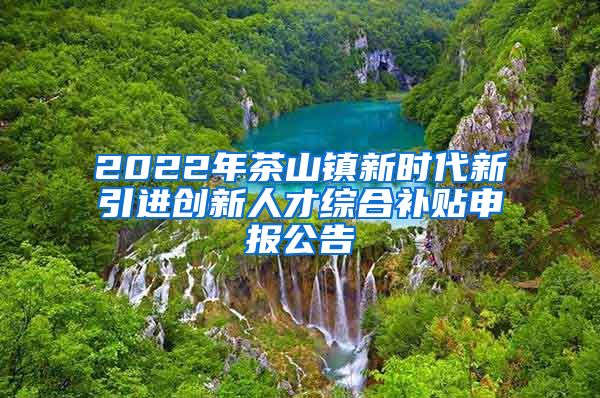 2022年茶山镇新时代新引进创新人才综合补贴申报公告